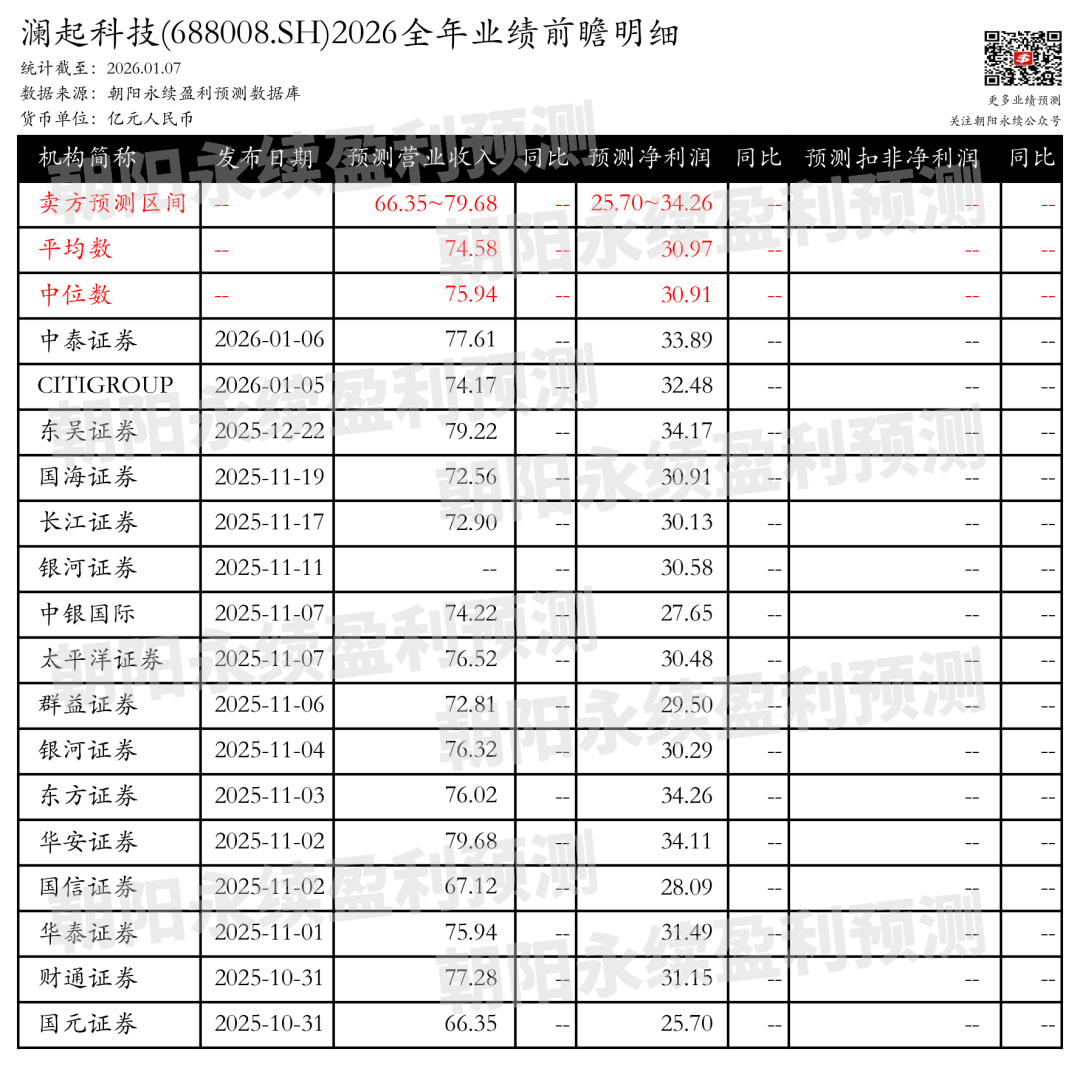 澜起科技(688008.SH)2026全年业绩前瞻明细

统计截至：2026.01.07
数据来源：朝阳永续盈利预测数据库
货币单位：亿元人民币

更多业绩预测
关注朝阳永续公众号

| 机构简称 | 发布日期 | 预测营业收入 | 同比 | 预测净利润 | 同比 | 预测扣非净利润 | 同比 |
|---|---|---|---|---|---|---|---|
| 卖方预测区间 | -- | 66.35~79.68 | -- | 25.70~34.26 | -- | -- | -- |
| 平均数 | -- | 74.58 | -- | 30.97 | -- | -- | -- |
| 中位数 | -- | 75.94 | -- | 30.91 | -- | -- | -- |
| 中泰证券 | 2026-01-06 | 77.61 | -- | 33.89 | -- | -- | -- |
| CITIGROUP | 2026-01-05 | 74.17 | -- | 32.48 | -- | -- | -- |
| 东吴证券 | 2025-12-22 | 79.22 | -- | 34.17 | -- | -- | -- |
| 国海证券 | 2025-11-19 | 72.56 | -- | 30.91 | -- | -- | -- |
| 长江证券 | 2025-11-17 | 72.90 | -- | 30.13 | -- | -- | -- |
| 银河证券 | 2025-11-11 | -- | -- | 30.58 | -- | -- | -- |
| 中银国际 | 2025-11-07 | 74.22 | -- | 27.65 | -- | -- | -- |
| 太平洋证券 | 2025-11-07 | 76.52 | -- | 30.48 | -- | -- | -- |
| 群益证券 | 2025-11-06 | 72.81 | -- | 29.50 | -- | -- | -- |
| 银河证券 | 2025-11-04 | 76.32 | -- | 30.29 | -- | -- | -- |
| 东方证券 | 2025-11-03 | 76.02 | -- | 34.26 | -- | -- | -- |
| 华安证券 | 2025-11-02 | 79.68 | -- | 34.11 | -- | -- | -- |
| 国信证券 | 2025-11-02 | 67.12 | -- | 28.09 | -- | -- | -- |
| 华泰证券 | 2025-11-01 | 75.94 | -- | 31.49 | -- | -- | -- |
| 财通证券 | 2025-10-31 | 77.28 | -- | 31.15 | -- | -- | -- |
| 国元证券 | 2025-10-31 | 66.35 | -- | 25.70 | -- | -- | -- |

朝阳永续盈利预测